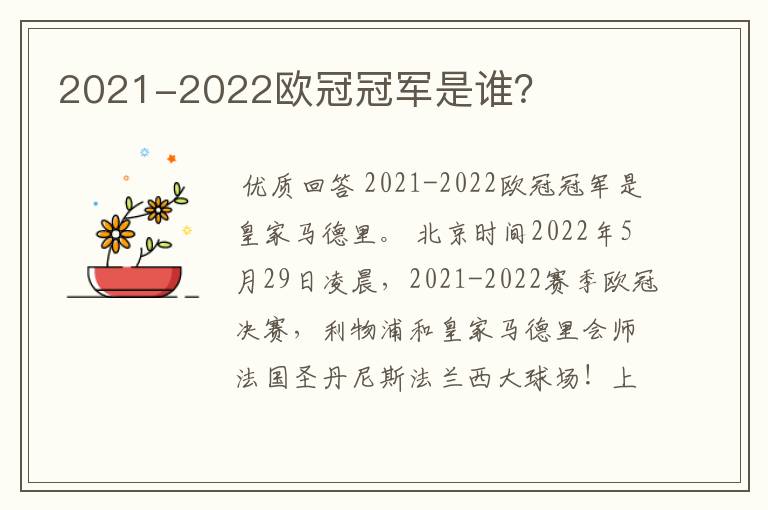 2021-2022欧冠冠军是谁?

优质回答 2021-2022欧冠冠军是皇家马德里。 北京时间2022年5月29日凌晨，2021-2022赛季欧冠决赛，利物浦和皇家马德里会师法国圣丹尼斯法兰西大球场！上